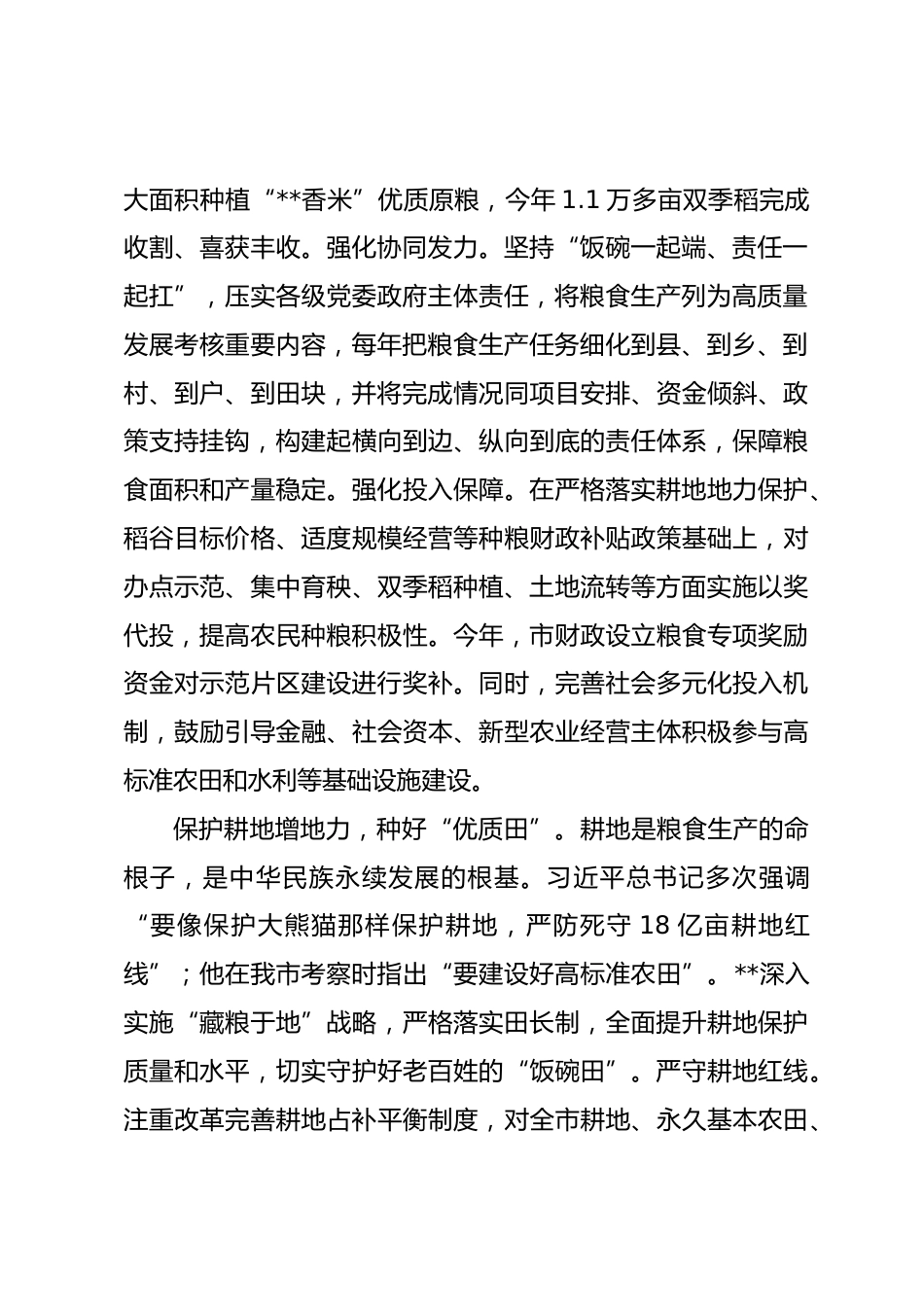 大面积种植“**香米”优质原粮，今年 1.1 万多亩双季稻完成收割、喜获丰收。强化协同发力。坚持“饭碗一起端、责任一起扛”，压实各级党委政府主体责任，将粮食生产列为高质量发展考核重要内容，每年把粮食生产任务细化到县、到乡、到村、到户、到田块，并将完成情况同项目安排、资金倾斜、政策支持挂钩，构建起横向到边、纵向到底的责任体系，保障粮食面积和产量稳定。强化投入保障。在严格落实耕地地力保护、稻谷目标价格、适度规模经营等种粮财政补贴政策基础上，对办点示范、集中育秧、双季稻种植、土地流转等方面实施以奖代投，提高农民种粮积极性。今年，市财政设立粮食专项奖励资金对示范片区建设进行奖补。同时，完善社会多元化投入机制，鼓励引导金融、社会资本、新型农业经营主体积极参与高标准农田和水利等基础设施建设。

保护耕地增地力，种好“优质田”。耕地是粮食生产的命根子，是中华民族永续发展的根基。习近平总书记多次强调“要像保护大熊猫那样保护耕地，严防死守 18 亿亩耕地红线”；他在我市考察时指出“要建设好高标准农田”。**深入实施“藏粮于地”战略，严格落实田长制，全面提升耕地保护质量和水平，切实守护好老百姓的“饭碗田”。严守耕地红线。注重改革完善耕地占补平衡制度，对全市耕地、永久基本农田、